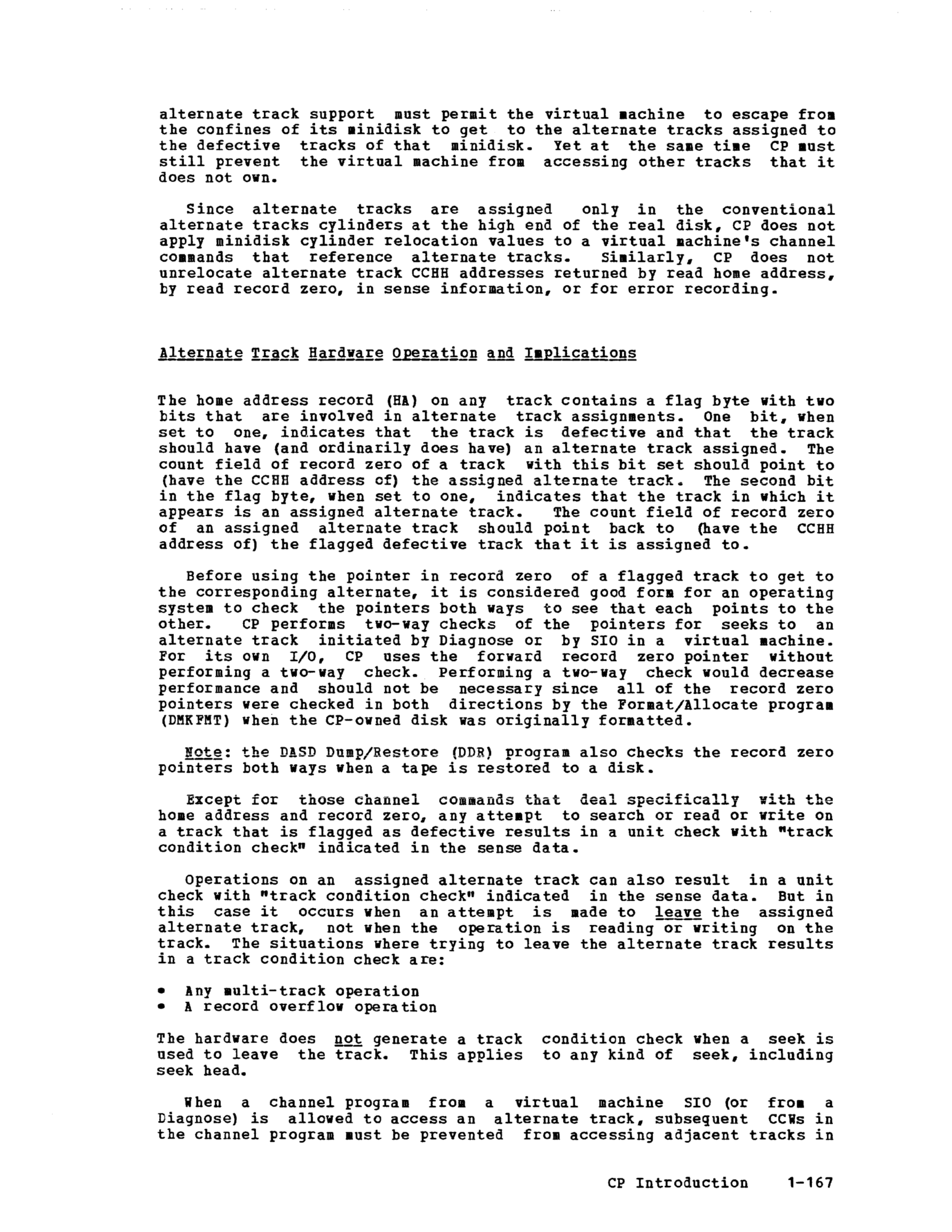 alternate track support must permit the virtual machine to escape from the confines of its minidisk to get to the alternate tracks assigned to the defective tracks of that minidisk. Yet at the same time CP must still prevent the virtual machine from accessing other tracks that it does not own.

Since alternate tracks are assigned only in the conventional alternate tracks cylinders at the high end of the real disk, CP does not apply minidisk cylinder relocation values to a virtual machine's channel commands that reference alternate tracks. Similarly, CP does not unrelocate alternate track CCHH addresses returned by read home address, by read record zero, in sense information, or for error recording.

Alternate Track Hardware Operation and Implications

The home address record (HA) on any track contains a flag byte with two bits that are involved in alternate track assignments. One bit, when set to one, indicates that the track is defective and that the track should have (and ordinarily does have) an alternate track assigned. The count field of record zero of a track with this bit set should point to (have the CCHH address of) the assigned alternate track. The second bit in the flag byte, when set to one, indicates that the track in which it appears is an assigned alternate track. The count field of record zero of an assigned alternate track should point back to (have the CCHH address of) the flagged defective track that it is assigned to.

Before using the pointer in record zero of a flagged track to get to the corresponding alternate, it is considered good form for an operating system to check the pointers both ways to see that each points to the other. CP performs two-way checks of the pointers for seeks to an alternate track initiated by Diagnose or by SIO in a virtual machine. For its own I/O, CP uses the forward record zero pointer without performing a two-way check. Performing a two-way check would decrease performance and should not be necessary since all of the record zero pointers were checked in both directions by the Format/Allocate program (DMKFMT) when the CP-owned disk was originally formatted.

Note: the DASD Dump/Restore (DDR) program also checks the record zero pointers both ways when a tape is restored to a disk.

Except for those channel commands that deal specifically with the home address and record zero, any attempt to search or read or write on a track that is flagged as defective results in a unit check with "track condition check" indicated in the sense data.

Operations on an assigned alternate track can also result in a unit check with "track condition check" indicated in the sense data. But in this case it occurs when an attempt is made to leave the assigned alternate track, not when the operation is reading or writing on the track. The situations where trying to leave the alternate track results in a track condition check are:

• Any multi-track operation
• A record overflow operation

The hardware does not generate a track condition check when a seek is used to leave the track. This applies to any kind of seek, including seek head.

When a channel program from a virtual machine SIO (or from a Diagnose) is allowed to access an alternate track, subsequent CCWs in the channel program must be prevented from accessing adjacent tracks in

CP Introduction 1-167